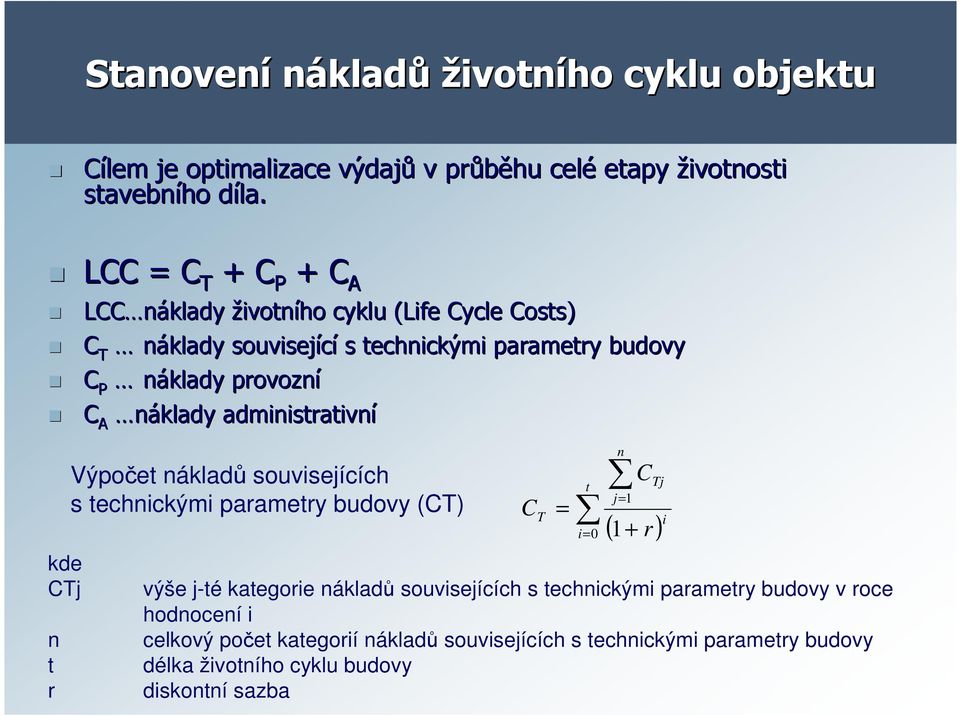 Stanovení nákladů životního cyklu objektu

Cílem je optimalizace výdajů v průběhu celé etapy životnosti stavebního díla.

LCC = $C_T$ + $C_P$ + $C_A$

LCC…náklady životního cyklu (Life Cycle Costs)

$C_T$ … náklady související s technickými parametry budovy

$C_P$ … náklady provozní

$C_A$ …náklady administrativní

Výpočet nákladů souvisejících s technickými parametry budovy (CT)

$C_T = \sum_{i=0}^{t} \frac{\sum_{j=1}^{n} C_{Tj}}{(1+r)^i}$

kde

CTj výše j-té kategorie nákladů souvisejících s technickými parametry budovy v roce hodnocení i

n celkový počet kategorií nákladů souvisejících s technickými parametry budovy

t délka životního cyklu budovy

r diskontní sazba